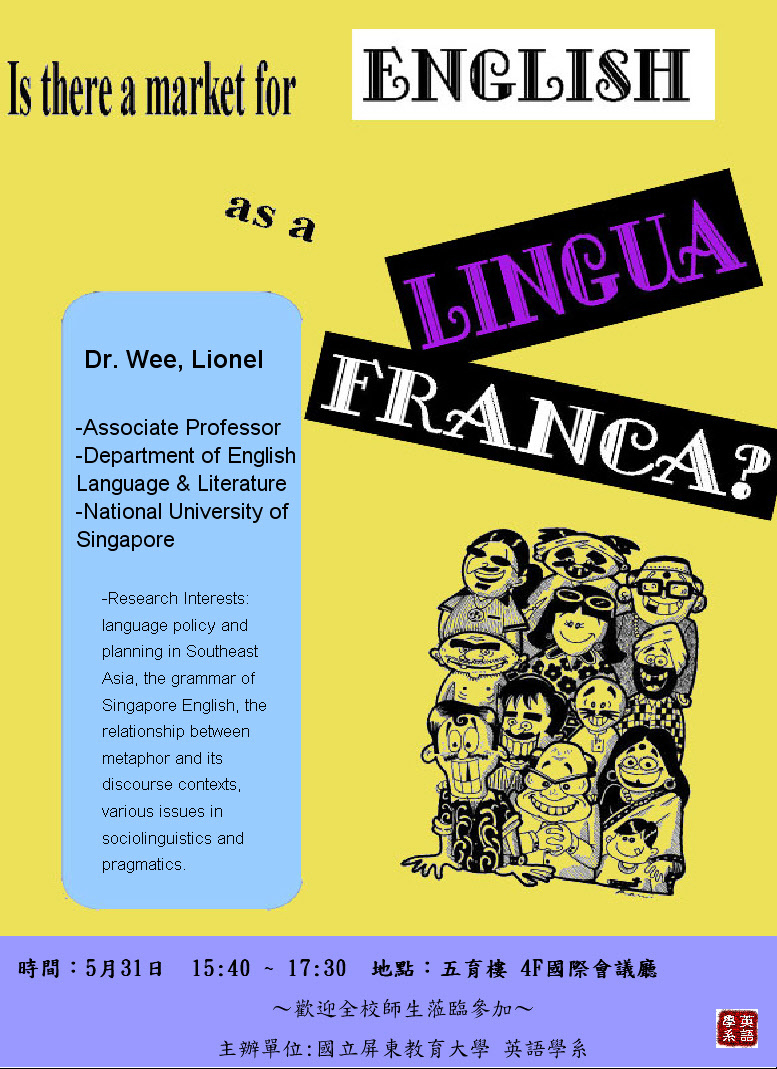 Is there a market for ENGLISH

as a LINGUA FRANCA?

Dr. Wee, Lionel

-Associate Professor
-Department of English Language & Literature
-National University of Singapore

-Research Interests: language policy and planning in Southeast Asia, the grammar of Singapore English, the relationship between metaphor and its discourse contexts, various issues in sociolinguistics and pragmatics.

時間:5月31日 15:40 ~ 17:30 地點:五育樓 4F國際會議廳

~歡迎全校師生蒞臨參加~

主辦單位:國立屏東教育大學 英語學系

英語學系